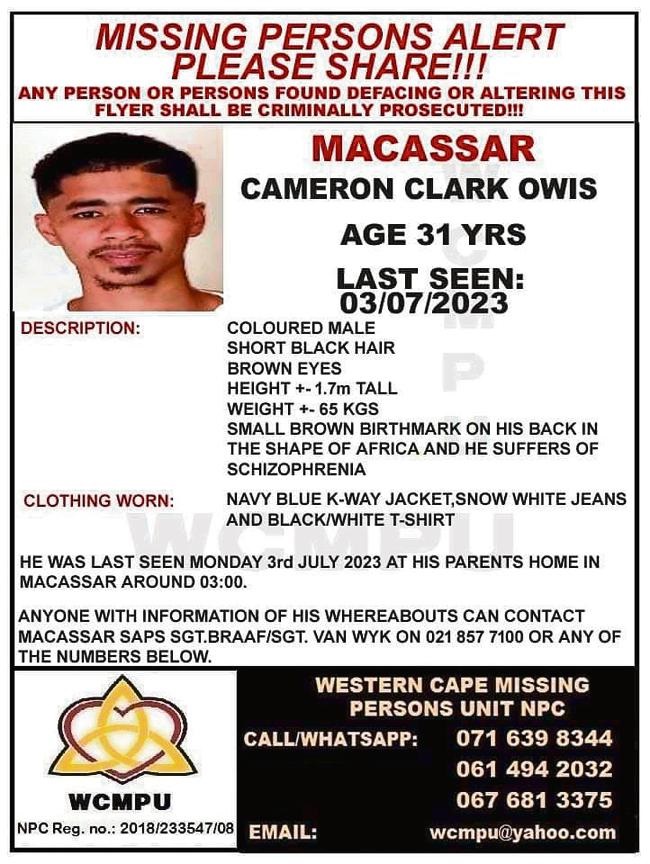 MISSING PERSONS ALERT
PLEASE SHARE!!!
ANY PERSON OR PERSONS FOUND DEFACING OR ALTERING THIS FLYER SHALL BE CRIMINALLY PROSECUTED!!!

MACASSAR
CAMERON CLARK OWIS
AGE 31 YRS
LAST SEEN:
03/07/2023

DESCRIPTION:
COLOURED MALE
SHORT BLACK HAIR
BROWN EYES
HEIGHT +- 1.7m TALL
WEIGHT +- 65 KGS
SMALL BROWN BIRTHMARK ON HIS BACK IN THE SHAPE OF AFRICA AND HE SUFFERS OF SCHIZOPHRENIA

CLOTHING WORN:
NAVY BLUE K-WAY JACKET,SNOW WHITE JEANS AND BLACK/WHITE T-SHIRT

HE WAS LAST SEEN MONDAY 3rd JULY 2023 AT HIS PARENTS HOME IN MACASSAR AROUND 03:00.

ANYONE WITH INFORMATION OF HIS WHEREABOUTS CAN CONTACT MACASSAR SAPS SGT.BRAAF/SGT. VAN WYK ON 021 857 7100 OR ANY OF THE NUMBERS BELOW.

WCMPU
NPC Reg. no.: 2018/233547/08

WESTERN CAPE MISSING PERSONS UNIT NPC
CALL/WHATSAPP: 071 639 8344
061 494 2032
067 681 3375
EMAIL: wcmpu@yahoo.com

WCMPU